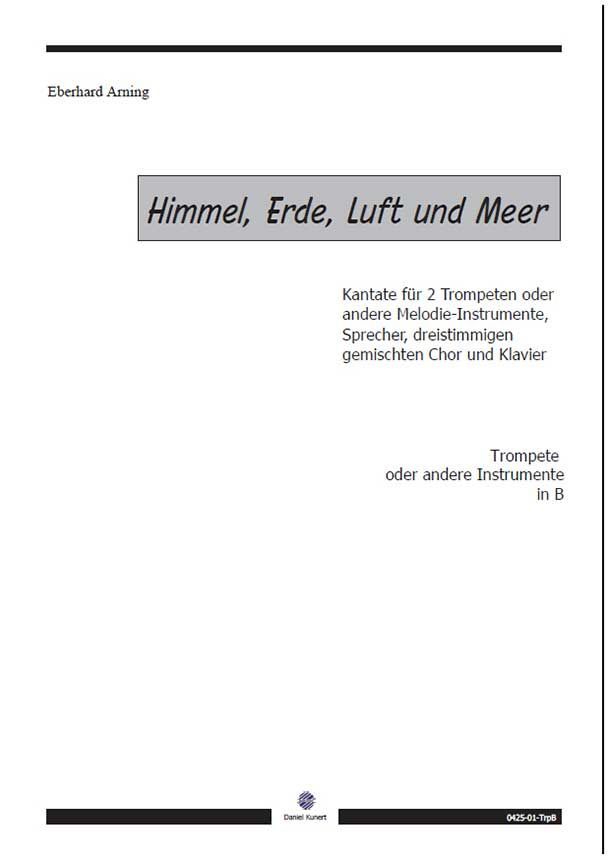 Eberhard Arning

Himmel, Erde, Luft und Meer

Kantate für 2 Trompeten oder andere Melodie-Instrumente, Sprecher, dreistimmigen gemischten Chor und Klavier

Trompete
oder andere Instrumente
in B

Daniel Kunert

0425-01-TrpB